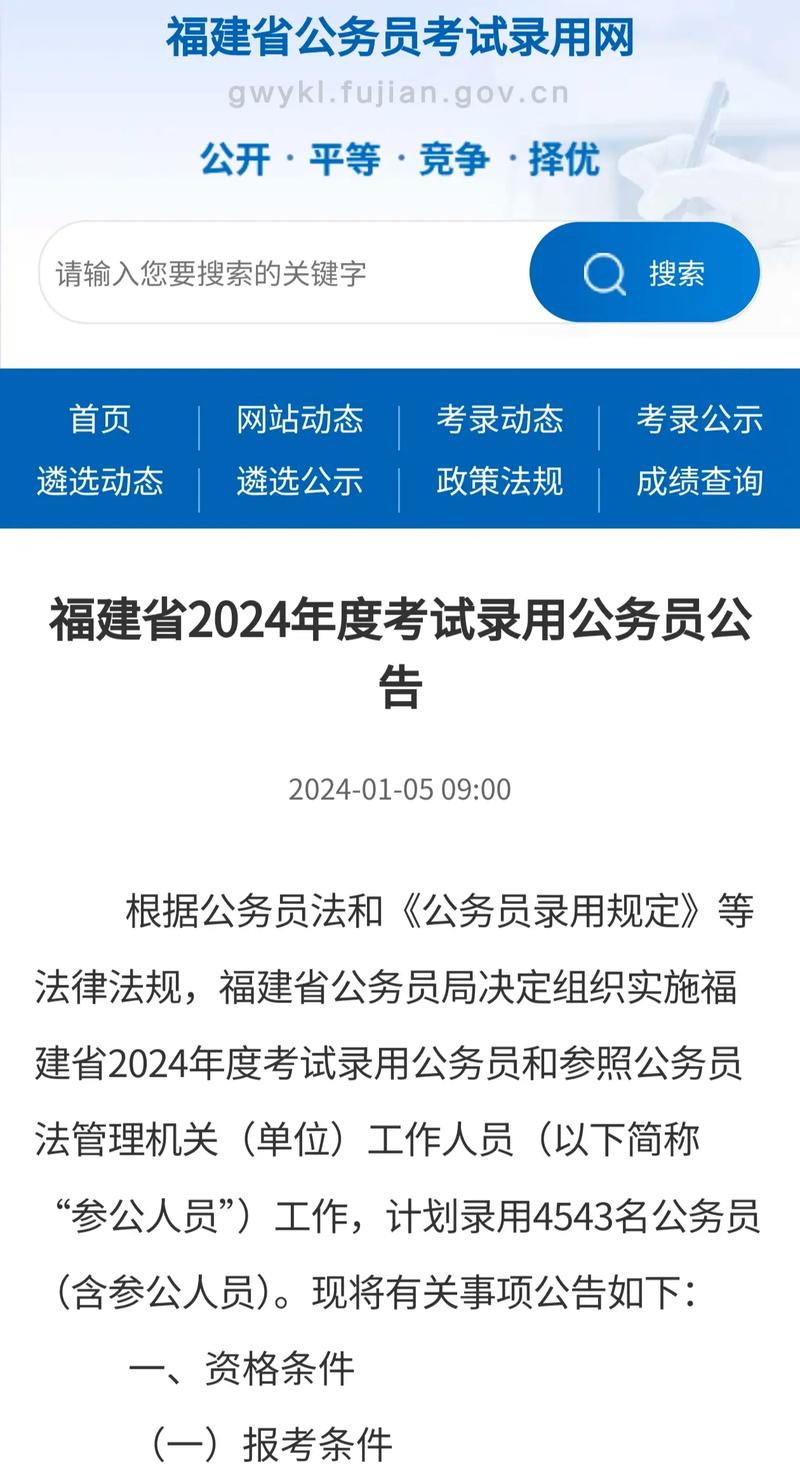 福建省公务员考试录用网
gwykl.fujian.gov.cn
公开 · 平等 · 竞争 · 择优

请输入您要搜索的关键字
搜索

首页 | 网站动态 | 考录动态 | 考录公示
遴选动态 | 遴选公示 | 政策法规 | 成绩查询

福建省2024年度考试录用公务员公告

2024-01-05 09:00

根据公务员法和《公务员录用规定》等法律法规，福建省公务员局决定组织实施福建省2024年度考试录用公务员和参照公务员法管理机关（单位）工作人员（以下简称“参公人员”）工作，计划录用4543名公务员（含参公人员）。现将有关事项公告如下：

一、资格条件

（一）报考条件